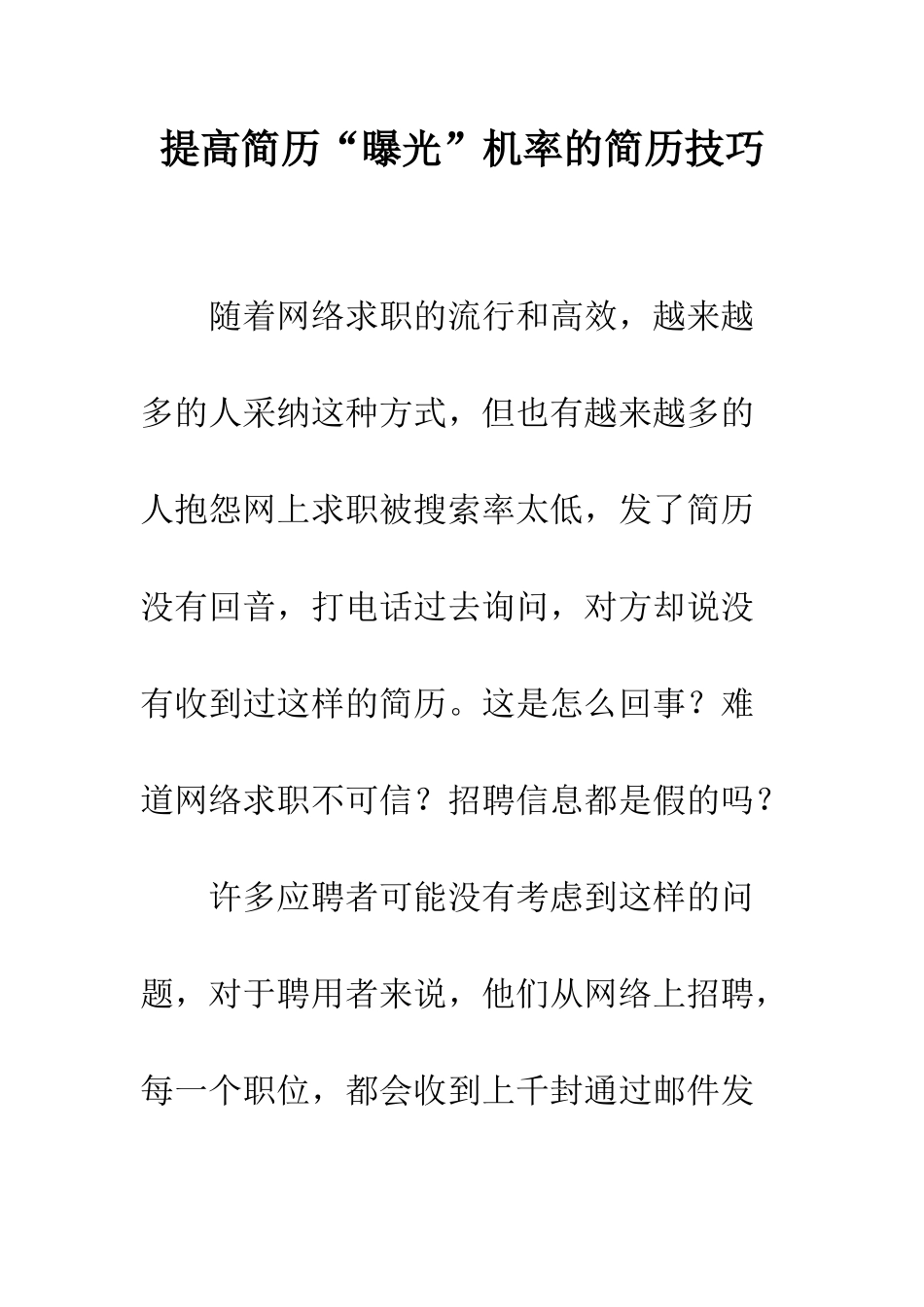 提高简历“曝光”机率的简历技巧

随着网络求职的流行和高效，越来越多的人采纳这种方式，但也有越来越多的人抱怨网上求职被搜索率太低，发了简历没有回音，打电话过去询问，对方却说没有收到过这样的简历。这是怎么回事？难道网络求职不可信？招聘信息都是假的吗？

许多应聘者可能没有考虑到这样的问题，对于聘用者来说，他们从网络上招聘，每一个职位，都会收到上千封通过邮件发